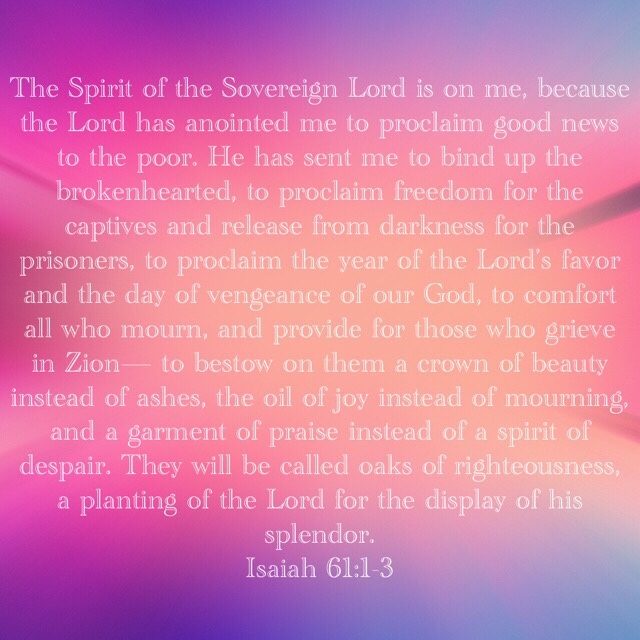 The Spirit of the Sovereign Lord is on me, because the Lord has anointed me to proclaim good news to the poor. He has sent me to bind up the brokenhearted, to proclaim freedom for the captives and release from darkness for the prisoners, to proclaim the year of the Lord's favor and the day of vengeance of our God, to comfort all who mourn, and provide for those who grieve in Zion— to bestow on them a crown of beauty instead of ashes, the oil of joy instead of mourning, and a garment of praise instead of a spirit of despair. They will be called oaks of righteousness, a planting of the Lord for the display of his splendor.

Isaiah 61:1-3